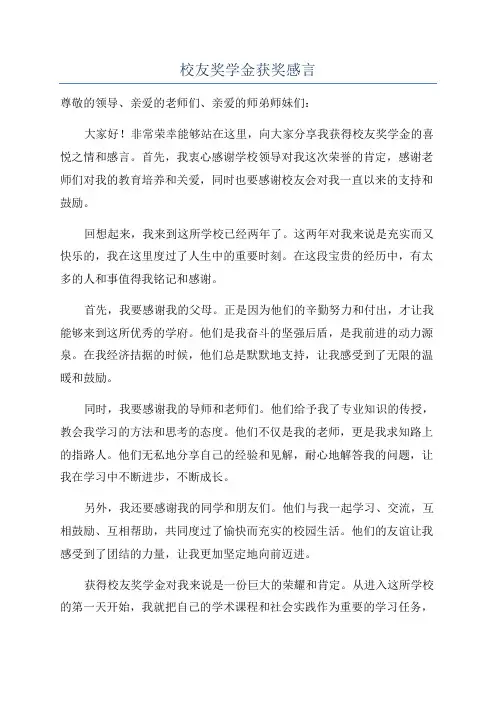 校友奖学金获奖感言

尊敬的领导、亲爱的老师们、亲爱的师弟师妹们：

大家好！非常荣幸能够站在这里，向大家分享我获得校友奖学金的喜悦之情和感言。首先，我衷心感谢学校领导对我这次荣誉的肯定，感谢老师们对我的教育培养和关爱，同时也要感谢校友会对我一直以来的支持和鼓励。

回想起来，我来到这所学校已经两年了。这两年对我来说是充实而又快乐的，我在这里度过了人生中的重要时刻。在这段宝贵的经历中，有太多的人和事值得我铭记和感谢。

首先，我要感谢我的父母。正是因为他们的辛勤努力和付出，才让我能够来到这所优秀的学府。他们是我奋斗的坚强后盾，是我前进的动力源泉。在我经济拮据的时候，他们总是默默地支持，让我感受到了无限的温暖和鼓励。

同时，我要感谢我的导师和老师们。他们给予我了专业知识的传授，教会我学习的方法和思考的态度。他们不仅是我的老师，更是我求知路上的指路人。他们无私地分享自己的经验和见解，耐心地解答我的问题，让我在学习中不断进步，不断成长。

另外，我还要感谢我的同学和朋友们。他们与我一起学习、交流，互相鼓励、互相帮助，共同度过了愉快而充实的校园生活。他们的友谊让我感受到了团结的力量，让我更加坚定地向前迈进。

获得校友奖学金对我来说是一份巨大的荣耀和肯定。从进入这所学校的第一天开始，我就把自己的学术课程和社会实践作为重要的学习任务，